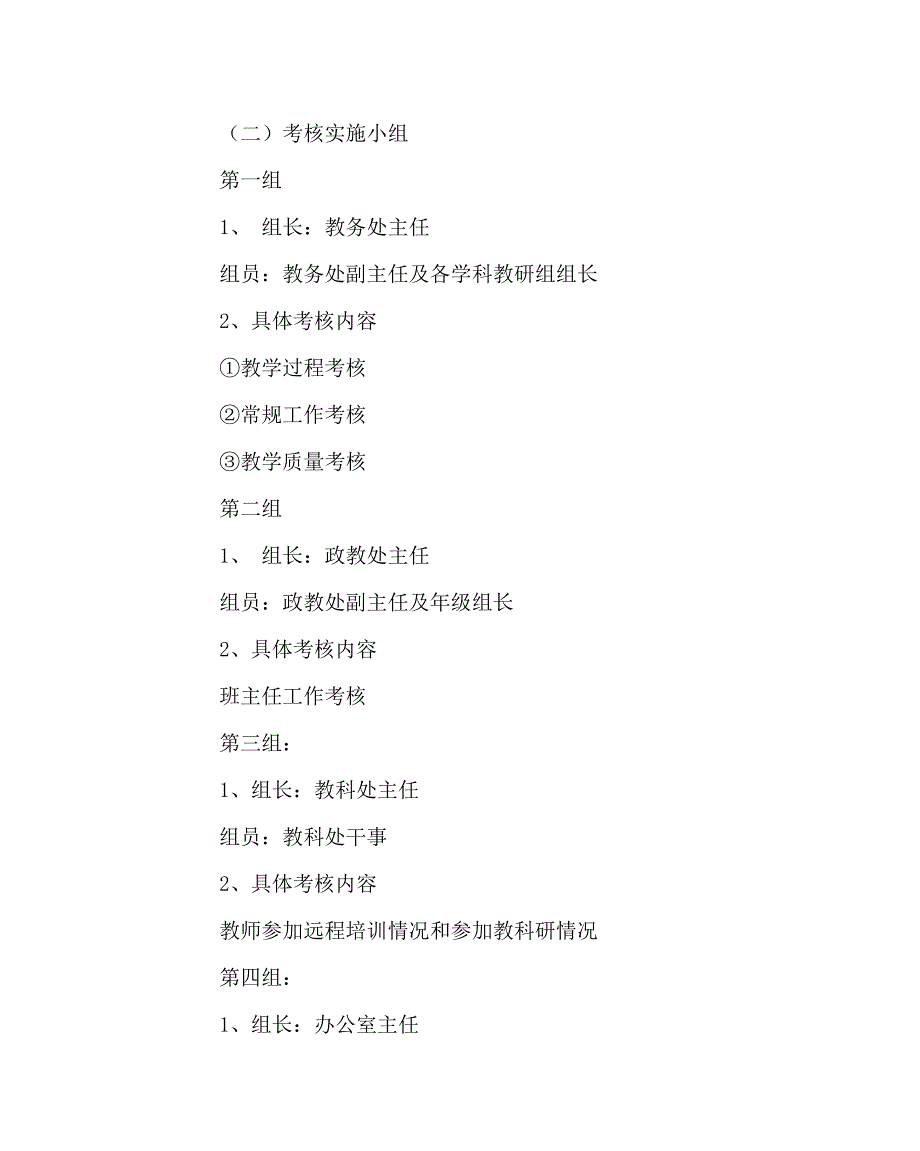 （二）考核实施小组

第一组

1、 组长：教务处主任

组员：教务处副主任及各学科教研组组长

2、具体考核内容

①教学过程考核

②常规工作考核

③教学质量考核

第二组

1、 组长：政教处主任

组员：政教处副主任及年级组长

2、具体考核内容

班主任工作考核

第三组：

1、组长：教科处主任

组员：教科处干事

2、具体考核内容

教师参加远程培训情况和参加教科研情况

第四组：

1、组长：办公室主任